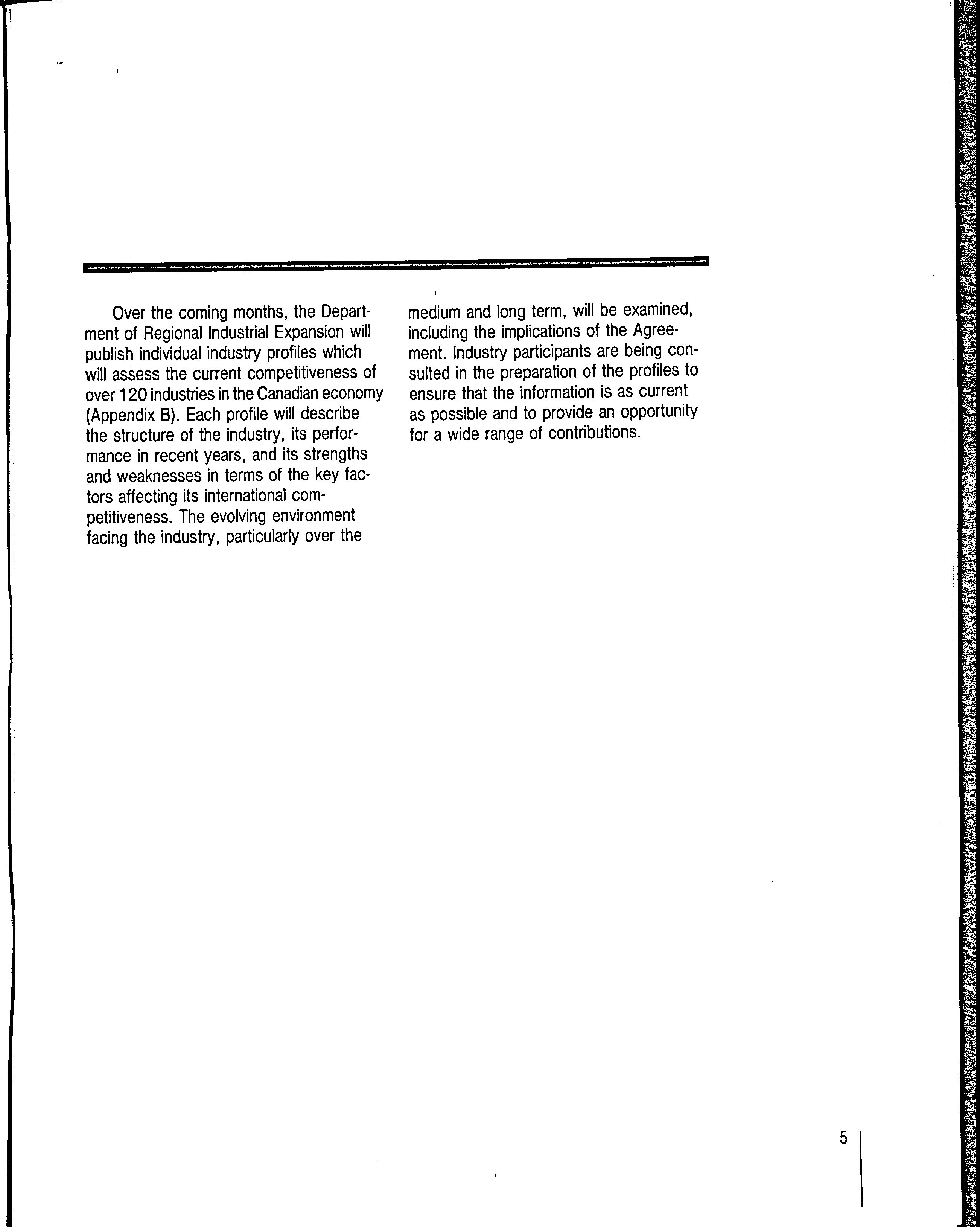 Over the coming months, the Department of Regional Industrial Expansion will publish individual industry profiles which will assess the current competitiveness of over 120 industries in the Canadian economy (Appendix B). Each profile will describe the structure of the industry, its performance in recent years, and its strengths and weaknesses in terms of the key factors affecting its international competitiveness. The evolving environment facing the industry, particularly over the medium and long term, will be examined, including the implications of the Agreement. Industry participants are being consulted in the preparation of the profiles to ensure that the information is as current as possible and to provide an opportunity for a wide range of contributions.

5